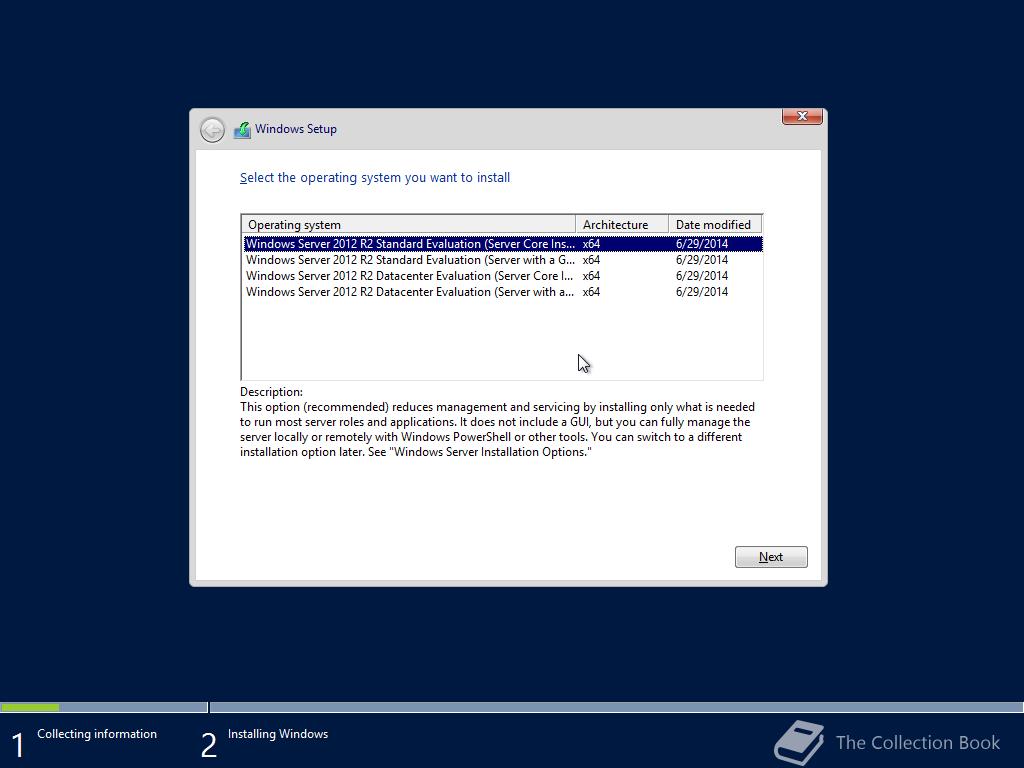 Windows Setup

Select the operating system you want to install

| Operating system | Architecture | Date modified |
|---|---|---|
| Windows Server 2012 R2 Standard Evaluation (Server Core Ins... | x64 | 6/29/2014 |
| Windows Server 2012 R2 Standard Evaluation (Server with a G... | x64 | 6/29/2014 |
| Windows Server 2012 R2 Datacenter Evaluation (Server Core I... | x64 | 6/29/2014 |
| Windows Server 2012 R2 Datacenter Evaluation (Server with a... | x64 | 6/29/2014 |

Description:
This option (recommended) reduces management and servicing by installing only what is needed to run most server roles and applications. It does not include a GUI, but you can fully manage the server locally or remotely with Windows PowerShell or other tools. You can switch to a different installation option later. See "Windows Server Installation Options."

Next

1 Collecting information

2 Installing Windows

The Collection Book